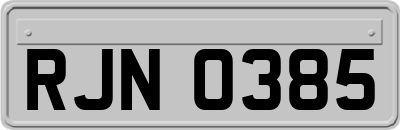 RJN 0385